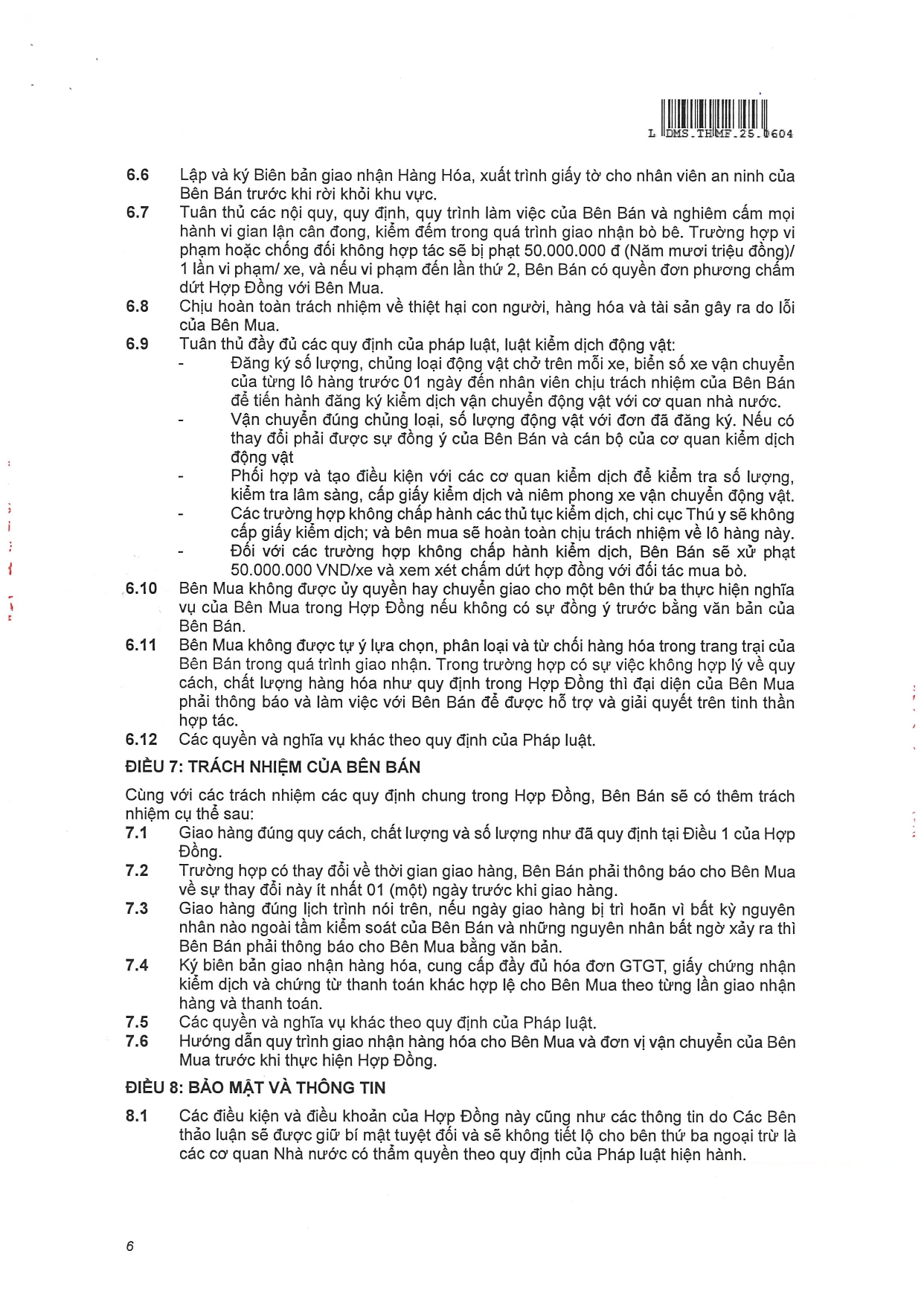 L DMS.THMF.25.0604

6.6 Lập và ký Biên bản giao nhận Hàng Hóa, xuất trình giấy tờ cho nhân viên an ninh của Bên Bán trước khi rời khỏi khu vực.

6.7 Tuân thủ các nội quy, quy định, quy trình làm việc của Bên Bán và nghiêm cấm mọi hành vi gian lận cân đong, kiểm đếm trong quá trình giao nhận bò bê. Trường hợp vi phạm hoặc chống đối không hợp tác sẽ bị phạt 50.000.000 đ (Năm mươi triệu đồng)/ 1 lần vi phạm/ xe, và nếu vi phạm đến lần thứ 2, Bên Bán có quyền đơn phương chấm dứt Hợp Đồng với Bên Mua.

6.8 Chịu hoàn toàn trách nhiệm về thiệt hại con người, hàng hóa và tài sản gây ra do lỗi của Bên Mua.

6.9 Tuân thủ đầy đủ các quy định của pháp luật, luật kiểm dịch động vật:

- Đăng ký số lượng, chủng loại động vật chở trên mỗi xe, biển số xe vận chuyển của từng lô hàng trước 01 ngày đến nhân viên chịu trách nhiệm của Bên Bán để tiến hành đăng ký kiểm dịch vận chuyển động vật với cơ quan nhà nước.
- Vận chuyển đúng chủng loại, số lượng động vật với đơn đã đăng ký. Nếu có thay đổi phải được sự đồng ý của Bên Bán và cán bộ của cơ quan kiểm dịch động vật
- Phối hợp và tạo điều kiện với các cơ quan kiểm dịch để kiểm tra số lượng, kiểm tra lâm sàng, cấp giấy kiểm dịch và niêm phong xe vận chuyển động vật.
- Các trường hợp không chấp hành các thủ tục kiểm dịch, chi cục Thú y sẽ không cấp giấy kiểm dịch; và bên mua sẽ hoàn toàn chịu trách nhiệm về lô hàng này.
- Đối với các trường hợp không chấp hành kiểm dịch, Bên Bán sẽ xử phạt 50.000.000 VND/xe và xem xét chấm dứt hợp đồng với đối tác mua bò.

6.10 Bên Mua không được ủy quyền hay chuyển giao cho một bên thứ ba thực hiện nghĩa vụ của Bên Mua trong Hợp Đồng nếu không có sự đồng ý trước bằng văn bản của Bên Bán.

6.11 Bên Mua không được tự ý lựa chọn, phân loại và từ chối hàng hóa trong trang trại của Bên Bán trong quá trình giao nhận. Trong trường hợp có sự việc không hợp lý về quy cách, chất lượng hàng hóa như quy định trong Hợp Đồng thì đại diện của Bên Mua phải thông báo và làm việc với Bên Bán để được hỗ trợ và giải quyết trên tinh thần hợp tác.

6.12 Các quyền và nghĩa vụ khác theo quy định của Pháp luật.

ĐIỀU 7: TRÁCH NHIỆM CỦA BÊN BÁN

Cùng với các trách nhiệm các quy định chung trong Hợp Đồng, Bên Bán sẽ có thêm trách nhiệm cụ thể sau:

7.1 Giao hàng đúng quy cách, chất lượng và số lượng như đã quy định tại Điều 1 của Hợp Đồng.

7.2 Trường hợp có thay đổi về thời gian giao hàng, Bên Bán phải thông báo cho Bên Mua về sự thay đổi này ít nhất 01 (một) ngày trước khi giao hàng.

7.3 Giao hàng đúng lịch trình nói trên, nếu ngày giao hàng bị trì hoãn vì bất kỳ nguyên nhân nào ngoài tầm kiểm soát của Bên Bán và những nguyên nhân bất ngờ xảy ra thì Bên Bán phải thông báo cho Bên Mua bằng văn bản.

7.4 Ký biên bản giao nhận hàng hóa, cung cấp đầy đủ hóa đơn GTGT, giấy chứng nhận kiểm dịch và chứng từ thanh toán khác hợp lệ cho Bên Mua theo từng lần giao nhận hàng và thanh toán.

7.5 Các quyền và nghĩa vụ khác theo quy định của Pháp luật.

7.6 Hướng dẫn quy trình giao nhận hàng hóa cho Bên Mua và đơn vị vận chuyển của Bên Mua trước khi thực hiện Hợp Đồng.

ĐIỀU 8: BẢO MẬT VÀ THÔNG TIN

8.1 Các điều kiện và điều khoản của Hợp Đồng này cũng như các thông tin do Các Bên thảo luận sẽ được giữ bí mật tuyệt đối và sẽ không tiết lộ cho bên thứ ba ngoại trừ là các cơ quan Nhà nước có thẩm quyền theo quy định của Pháp luật hiện hành.

6